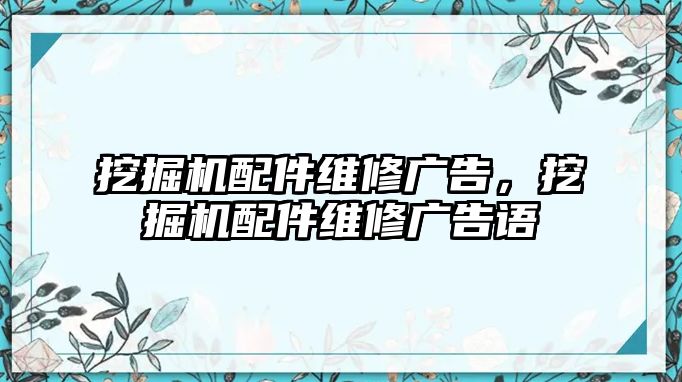 挖掘机配件维修广告，挖掘机配件维修广告语